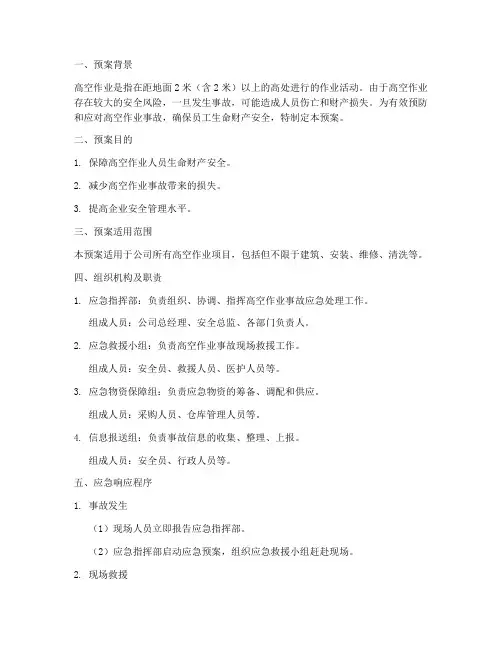 一、预案背景

高空作业是指在距地面 2 米（含 2 米）以上的高处进行的作业活动。由于高空作业存在较大的安全风险，一旦发生事故，可能造成人员伤亡和财产损失。为有效预防和应对高空作业事故，确保员工生命财产安全，特制定本预案。

二、预案目的

1. 保障高空作业人员生命财产安全。

2. 减少高空作业事故带来的损失。

3. 提高企业安全管理水平。

三、预案适用范围

本预案适用于公司所有高空作业项目，包括但不限于建筑、安装、维修、清洗等。

四、组织机构及职责

1. 应急指挥部：负责组织、协调、指挥高空作业事故应急处理工作。

组成人员：公司总经理、安全总监、各部门负责人。

2. 应急救援小组：负责高空作业事故现场救援工作。

组成人员：安全员、救援人员、医护人员等。

3. 应急物资保障组：负责应急物资的筹备、调配和供应。

组成人员：采购人员、仓库管理人员等。

4. 信息报送组：负责事故信息的收集、整理、上报。

组成人员：安全员、行政人员等。

五、应急响应程序

1. 事故发生

（1）现场人员立即报告应急指挥部。

（2）应急指挥部启动应急预案，组织应急救援小组赶赴现场。

2. 现场救援